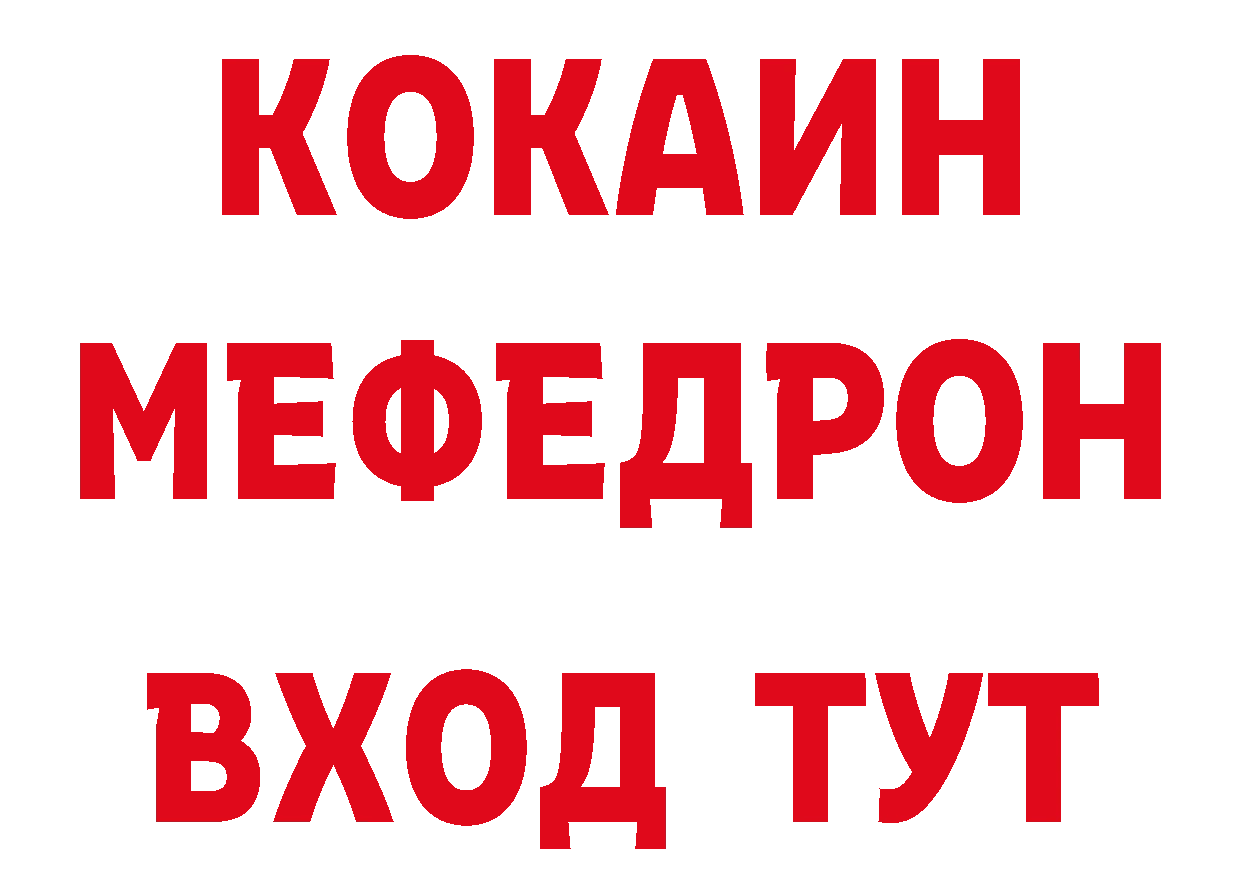 КОКАИН
МЕФЕДРОН
ВХОД ТУТ